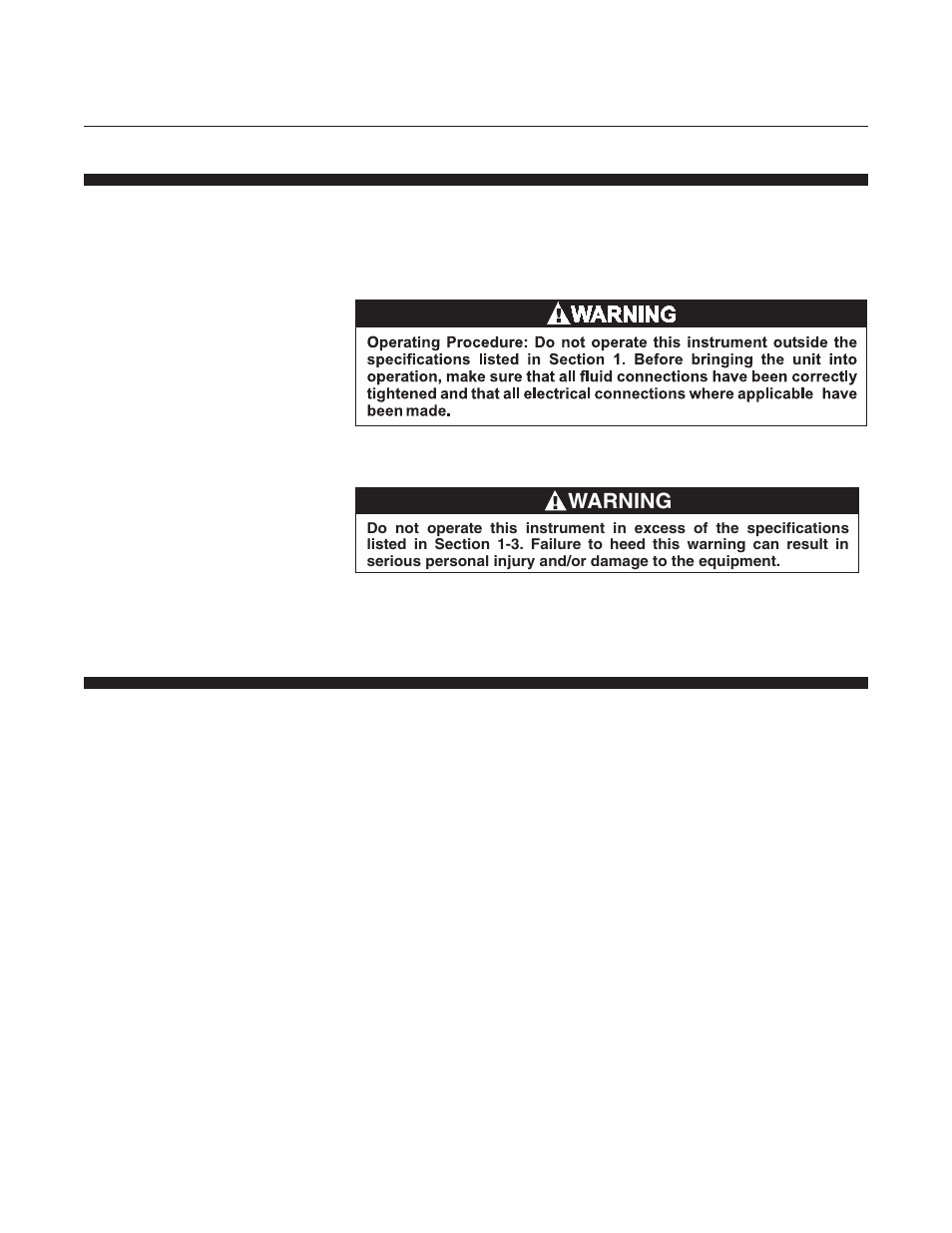 WARNING

Operating Procedure: Do not operate this instrument outside the specifications listed in Section 1. Before bringing the unit into operation, make sure that all fluid connections have been correctly tightened and that all electrical connections where applicable have been made.

WARNING

Do not operate this instrument in excess of the specifications listed in Section 1-3. Failure to heed this warning can result in serious personal injury and/or damage to the equipment.